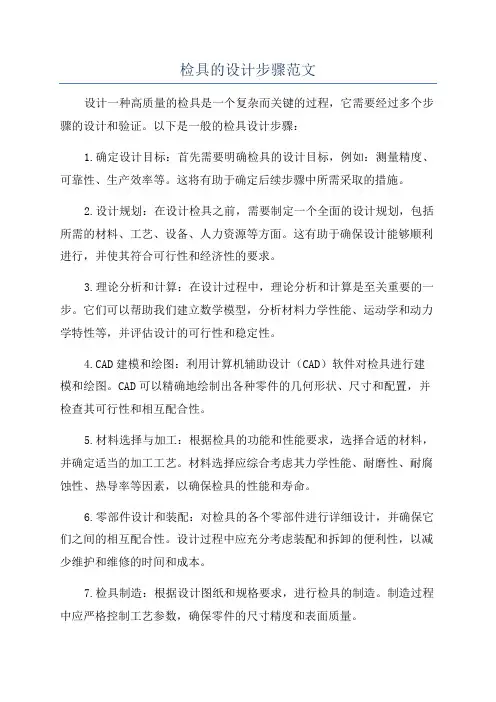 检具的设计步骤范文

设计一种高质量的检具是一个复杂而关键的过程，它需要经过多个步骤的设计和验证。以下是一般的检具设计步骤：

1.确定设计目标：首先需要明确检具的设计目标，例如：测量精度、可靠性、生产效率等。这将有助于确定后续步骤中所需采取的措施。

2.设计规划：在设计检具之前，需要制定一个全面的设计规划，包括所需的材料、工艺、设备、人力资源等方面。这有助于确保设计能够顺利进行，并使其符合可行性和经济性的要求。

3.理论分析和计算：在设计过程中，理论分析和计算是至关重要的一步。它们可以帮助我们建立数学模型，分析材料力学性能、运动学和动力学特性等，并评估设计的可行性和稳定性。

4.CAD建模和绘图：利用计算机辅助设计（CAD）软件对检具进行建模和绘图。CAD可以精确地绘制出各种零件的几何形状、尺寸和配置，并检查其可行性和相互配合性。

5.材料选择与加工：根据检具的功能和性能要求，选择合适的材料，并确定适当的加工工艺。材料选择应综合考虑其力学性能、耐磨性、耐腐蚀性、热导率等因素，以确保检具的性能和寿命。

6.零部件设计和装配：对检具的各个零部件进行详细设计，并确保它们之间的相互配合性。设计过程中应充分考虑装配和拆卸的便利性，以减少维护和维修的时间和成本。

7.检具制造：根据设计图纸和规格要求，进行检具的制造。制造过程中应严格控制工艺参数，确保零件的尺寸精度和表面质量。